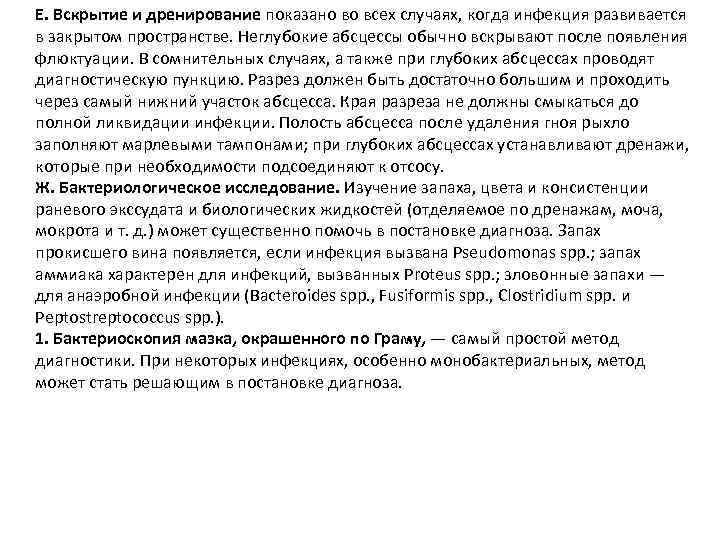 Е. Вскрытие и дренирование показано во всех случаях, когда инфекция развивается в закрытом пространстве. Неглубокие абсцессы обычно вскрывают после появления флюктуации. В сомнительных случаях, а также при глубоких абсцессах проводят диагностическую пункцию. Разрез должен быть достаточно большим и проходить через самый нижний участок абсцесса. Края разреза не должны смыкаться до полной ликвидации инфекции. Полость абсцесса после удаления гноя рыхло заполняют марлевыми тампонами; при глубоких абсцессах устанавливают дренажи, которые при необходимости подсоединяют к отсосу.
Ж. Бактериологическое исследование. Изучение запаха, цвета и консистенции раневого экссудата и биологических жидкостей (отделяемое по дренажам, моча, мокрота и т. д.) может существенно помочь в постановке диагноза. Запах прокисшего вина появляется, если инфекция вызвана Pseudomonas spp.; запах аммиака характерен для инфекций, вызванных Proteus spp.; зловонные запахи — для анаэробной инфекции (Bacteroides spp., Fusiformis spp., Clostridium spp. и Peptostreptococcus spp.).
1. Бактериоскопия мазка, окрашенного по Граму, — самый простой метод диагностики. При некоторых инфекциях, особенно монобактериальных, метод может стать решающим в постановке диагноза.